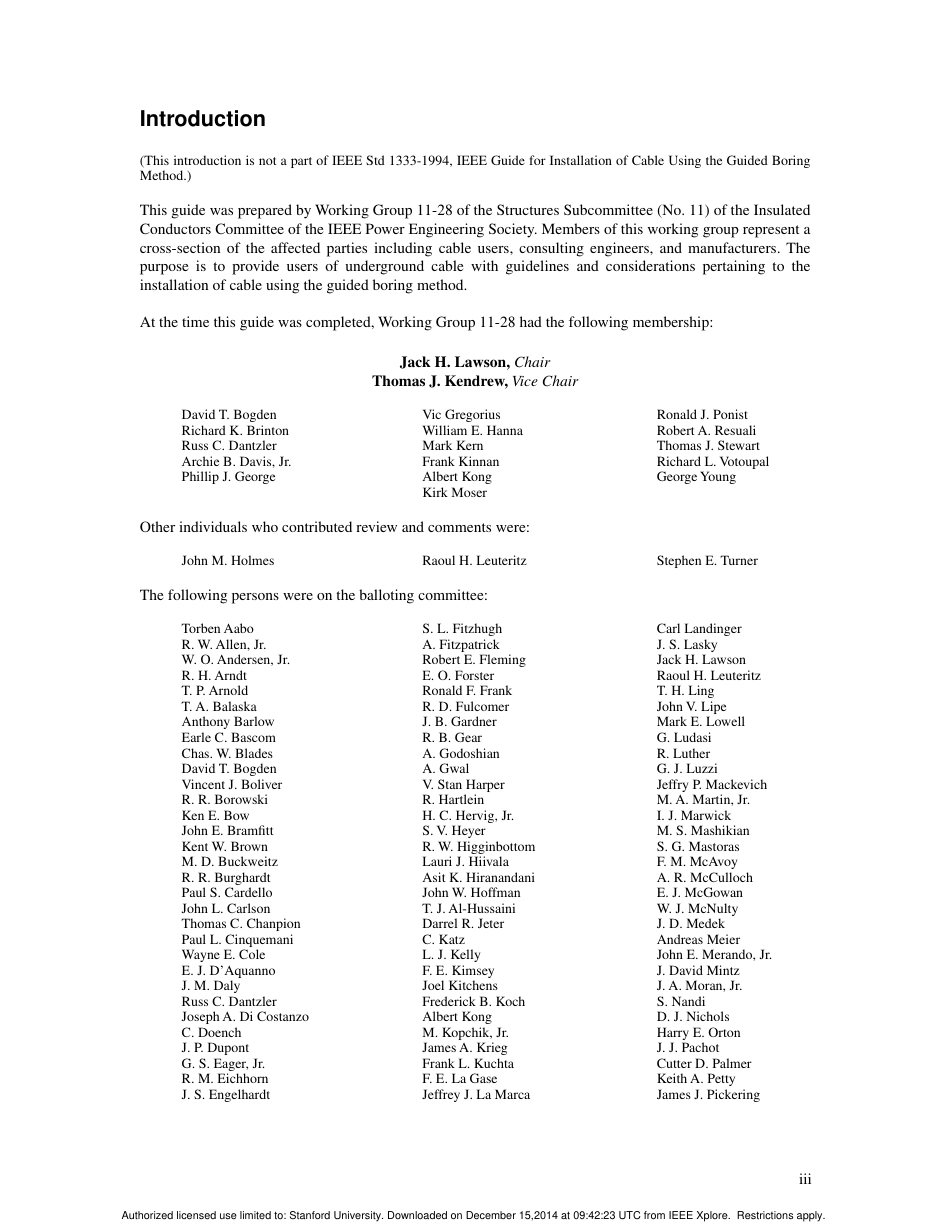 Introduction

(This introduction is not a part of IEEE Std 1333-1994, IEEE Guide for Installation of Cable Using the Guided Boring Method.)

This guide was prepared by Working Group 11-28 of the Structures Subcommittee (No. 11) of the Insulated Conductors Committee of the IEEE Power Engineering Society. Members of this working group represent a cross-section of the affected parties including cable users, consulting engineers, and manufacturers. The purpose is to provide users of underground cable with guidelines and considerations pertaining to the installation of cable using the guided boring method.

At the time this guide was completed, Working Group 11-28 had the following membership:

Jack H. Lawson, Chair
Thomas J. Kendrew, Vice Chair

David T. Bogden
Richard K. Brinton
Russ C. Dantzler
Archie B. Davis, Jr.
Phillip J. George

Vic Gregorius
William E. Hanna
Mark Kern
Frank Kinnan
Albert Kong
Kirk Moser

Ronald J. Ponist
Robert A. Resuali
Thomas J. Stewart
Richard L. Votoupal
George Young

Other individuals who contributed review and comments were:

John M. Holmes

Raoul H. Leuteritz

Stephen E. Turner

The following persons were on the balloting committee:

Torben Aabo
R. W. Allen, Jr.
W. O. Andersen, Jr.
R. H. Arndt
T. P. Arnold
T. A. Balaska
Anthony Barlow
Earle C. Bascom
Chas. W. Blades
David T. Bogden
Vincent J. Boliver
R. R. Borowski
Ken E. Bow
John E. Bramfitt
Kent W. Brown
M. D. Buckweitz
R. R. Burghardt
Paul S. Cardello
John L. Carlson
Thomas C. Chanpion
Paul L. Cinquemani
Wayne E. Cole
E. J. D'Aquanno
J. M. Daly
Russ C. Dantzler
Joseph A. Di Costanzo
C. Doench
J. P. Dupont
G. S. Eager, Jr.
R. M. Eichhorn
J. S. Engelhardt

S. L. Fitzhugh
A. Fitzpatrick
Robert E. Fleming
E. O. Forster
Ronald F. Frank
R. D. Fulcomer
J. B. Gardner
R. B. Gear
A. Godoshian
A. Gwal
V. Stan Harper
R. Hartlein
H. C. Hervig, Jr.
S. V. Heyer
R. W. Higginbottom
Lauri J. Hiivala
Asit K. Hiranandani
John W. Hoffman
T. J. Al-Hussaini
Darrel R. Jeter
C. Katz
L. J. Kelly
F. E. Kimsey
Joel Kitchens
Frederick B. Koch
Albert Kong
M. Kopchik, Jr.
James A. Krieg
Frank L. Kuchta
F. E. La Gase
Jeffrey J. La Marca

Carl Landinger
J. S. Lasky
Jack H. Lawson
Raoul H. Leuteritz
T. H. Ling
John V. Lipe
Mark E. Lowell
G. Ludasi
R. Luther
G. J. Luzzi
Jeffry P. Mackevich
M. A. Martin, Jr.
I. J. Marwick
M. S. Mashikian
S. G. Mastoras
F. M. McAvoy
A. R. McCulloch
E. J. McGowan
W. J. McNulty
J. D. Medek
Andreas Meier
John E. Merando, Jr.
J. David Mintz
J. A. Moran, Jr.
S. Nandi
D. J. Nichols
Harry E. Orton
J. J. Pachot
Cutter D. Palmer
Keith A. Petty
James J. Pickering

iii

Authorized licensed use limited to: Stanford University. Downloaded on December 15,2014 at 09:42:23 UTC from IEEE Xplore. Restrictions apply.